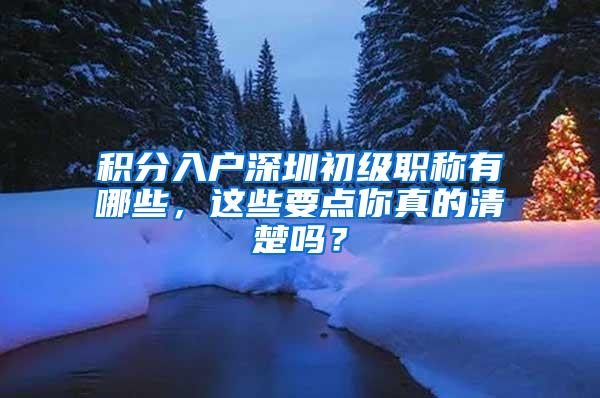 积分入户深圳初级职称有哪些，这些要点你真的清楚吗？